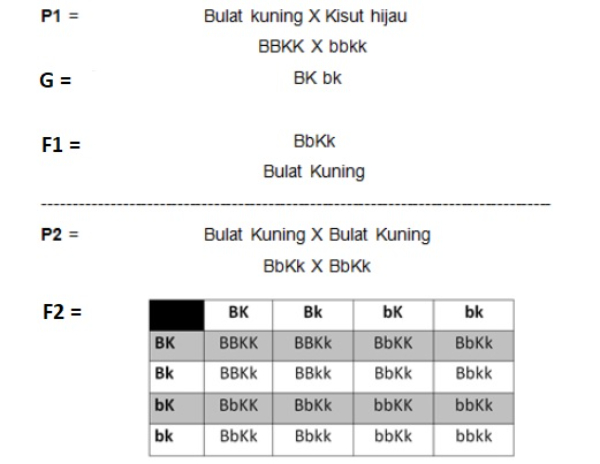 P1 = Bulat kuning X Kisut hijau

BBKK X bbkk

G = BK bk

F1 = BbKk

Bulat Kuning

---

P2 = Bulat Kuning X Bulat Kuning

BbKk X BbKk

F2 =

|  | BK | Bk | bK | bk |
|---|---|---|---|---|
| BK | BBKK | BBKk | BbKK | BbKk |
| Bk | BBKk | BBkk | BbKk | Bbkk |
| bK | BbKK | BbKk | bbKK | bbKk |
| bk | BbKk | Bbkk | bbKk | bbkk |